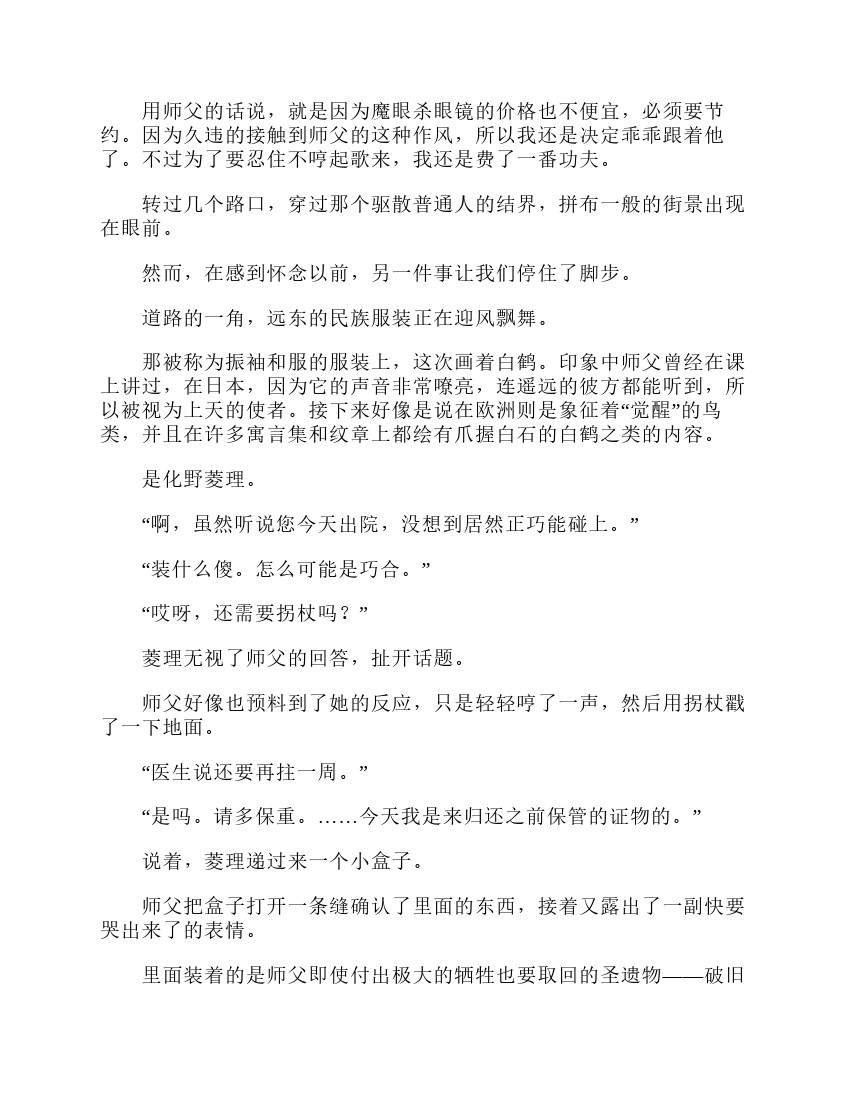 用师父的话说，就是因为魔眼杀眼镜的价格也不便宜，必须要节约。因为久违的接触到师父的这种作风，所以我还是决定乖乖跟着他了。不过为了要忍住不哼起歌来，我还是费了一番功夫。

转过几个路口，穿过那个驱散普通人的结界，拼布一般的街景出现在眼前。

然而，在感到怀念以前，另一件事让我们停住了脚步。

道路的一角，远东的民族服装正在迎风飘舞。

那被称为振袖和服的服装上，这次画着白鹤。印象中师父曾经在课上讲过，在日本，因为它的声音非常嘹亮，连遥远的彼方都能听到，所以被视为上天的使者。接下来好像是说在欧洲则是象征着“觉醒”的鸟类，并且在许多寓言集和纹章上都绘有爪握白石的白鹤之类的内容。

是化野菱理。

“啊，虽然听说您今天出院，没想到居然正巧能碰上。”

“装什么傻。怎么可能是巧合。”

“哎呀，还需要拐杖吗？”

菱理无视了师父的回答，扯开话题。

师父好像也预料到了她的反应，只是轻轻哼了一声，然后用拐杖戳了一下地面。

“医生说还要再拄一周。”

“是吗。请多保重。……今天我是来归还之前保管的证物的。”

说着，菱理递过来一个小盒子。

师父把盒子打开一条缝确认了里面的东西，接着又露出了一副快要哭出来了的表情。

里面装着的是师父即使付出极大的牺牲也要取回的圣遗物——破旧